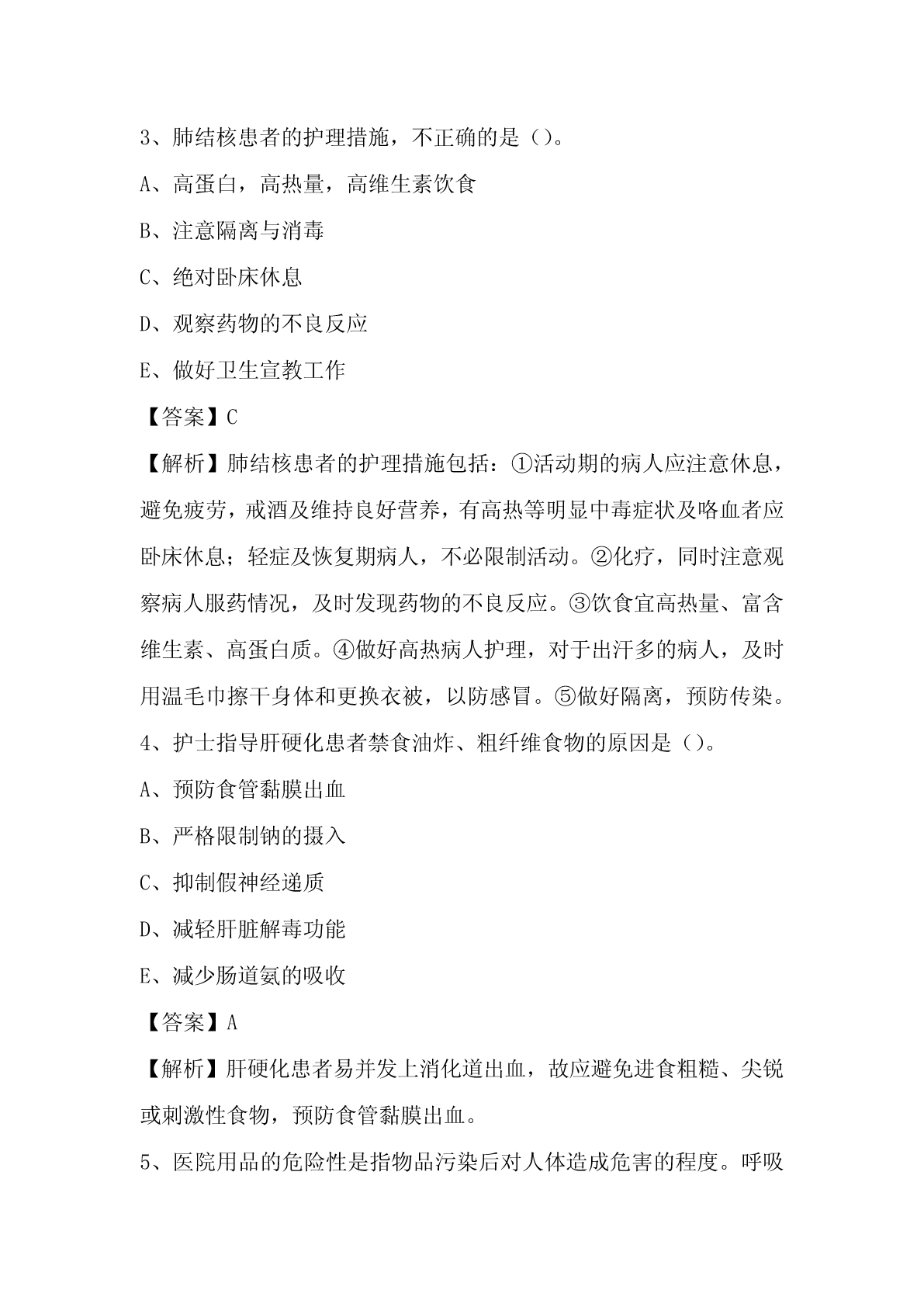 3、肺结核患者的护理措施，不正确的是（）。

A、高蛋白，高热量，高维生素饮食

B、注意隔离与消毒

C、绝对卧床休息

D、观察药物的不良反应

E、做好卫生宣教工作

【答案】C

【解析】肺结核患者的护理措施包括：①活动期的病人应注意休息，避免疲劳，戒酒及维持良好营养，有高热等明显中毒症状及咯血者应卧床休息；轻症及恢复期病人，不必限制活动。②化疗，同时注意观察病人服药情况，及时发现药物的不良反应。③饮食宜高热量、富含维生素、高蛋白质。④做好高热病人护理，对于出汗多的病人，及时用温毛巾擦干身体和更换衣被，以防感冒。⑤做好隔离，预防传染。

4、护士指导肝硬化患者禁食油炸、粗纤维食物的原因是（）。

A、预防食管黏膜出血

B、严格限制钠的摄入

C、抑制假神经递质

D、减轻肝脏解毒功能

E、减少肠道氨的吸收

【答案】A

【解析】肝硬化患者易并发上消化道出血，故应避免进食粗糙、尖锐或刺激性食物，预防食管黏膜出血。

5、医院用品的危险性是指物品污染后对人体造成危害的程度。呼吸